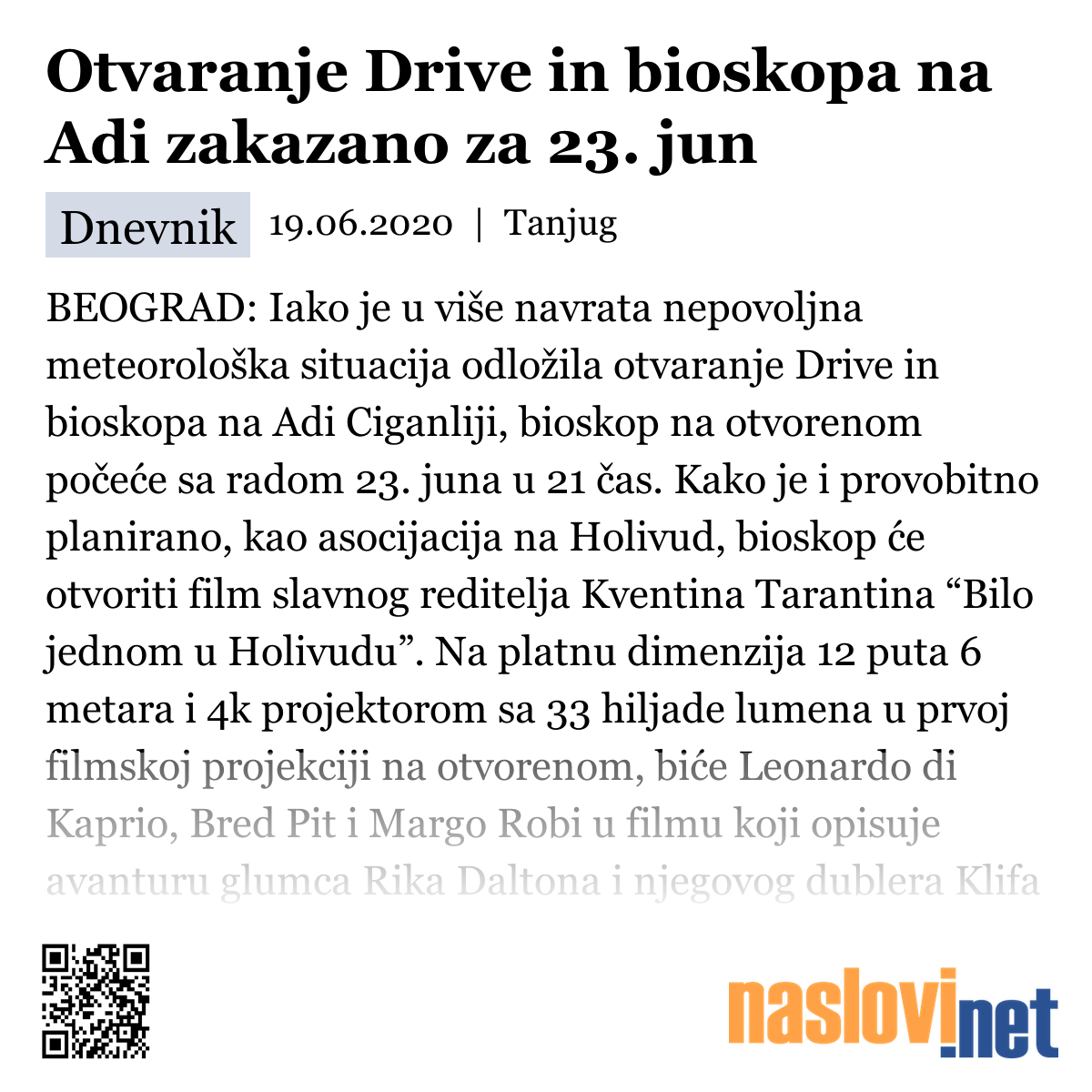 Otvaranje Drive in bioskopa na Adi zakazano za 23. jun

Dnevnik 19.06.2020 | Tanjug

BEOGRAD: Iako je u više navrata nepovoljna meteorološka situacija odložila otvaranje Drive in bioskopa na Adi Ciganliji, bioskop na otvorenom počeće sa radom 23. juna u 21 čas. Kako je i provobitno planirano, kao asocijacija na Holivud, bioskop će otvoriti film slavnog reditelja Kventina Tarantina “Bilo jednom u Holivudu”. Na platnu dimenzija 12 puta 6 metara i 4k projektorom sa 33 hiljade lumena u prvoj filmskoj projekciji na otvorenom, biće Leonardo di Kaprio, Bred Pit i Margo Robi u filmu koji opisuje avanturu glumca Rika Daltona i njegovog dublera Klifa

naslovi.net